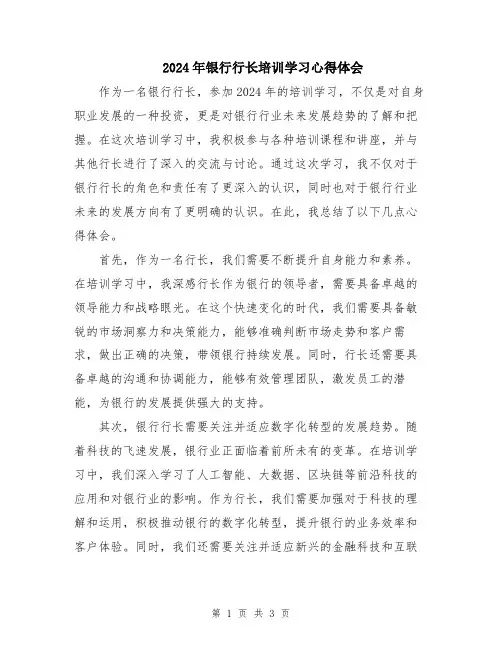 2024年银行行长培训学习心得体会

作为一名银行行长，参加2024年的培训学习，不仅是对自身职业发展的一种投资，更是对银行行业未来发展趋势的了解和把握。在这次培训学习中，我积极参与各种培训课程和讲座，并与其他行长进行了深入的交流与讨论。通过这次学习，我不仅对于银行行长的角色和责任有了更深入的认识，同时也对于银行行业未来的发展方向有了更明确的认识。在此，我总结了以下几点心得体会。

首先，作为一名行长，我们需要不断提升自身能力和素养。在培训学习中，我深感行长作为银行的领导者，需要具备卓越的领导能力和战略眼光。在这个快速变化的时代，我们需要具备敏锐的市场洞察力和决策能力，能够准确判断市场走势和客户需求，做出正确的决策，带领银行持续发展。同时，行长还需要具备卓越的沟通和协调能力，能够有效管理团队，激发员工的潜能，为银行的发展提供强大的支持。

其次，银行行长需要关注并适应数字化转型的发展趋势。随着科技的飞速发展，银行业正面临着前所未有的变革。在培训学习中，我们深入学习了人工智能、大数据、区块链等前沿科技的应用和对银行业的影响。作为行长，我们需要加强对于科技的理解和运用，积极推动银行的数字化转型，提升银行的业务效率和客户体验。同时，我们还需要关注并适应新兴的金融科技和互联

第 1 页 共 3 页